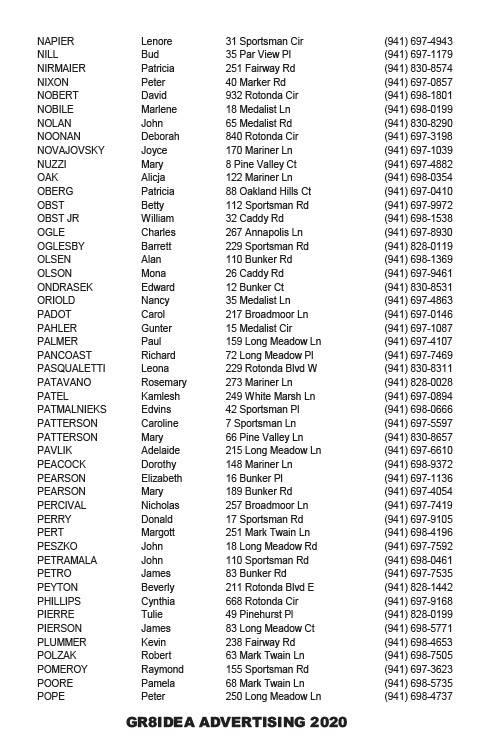 | | | | |
|---|---|---|---|
| NAPIER | Lenore | 31 Sportsman Cir | (941) 697-4943 |
| NILL | Bud | 35 Par View Pl | (941) 697-1179 |
| NIRMAIER | Patricia | 251 Fairway Rd | (941) 830-8574 |
| NIXON | Peter | 40 Marker Rd | (941) 697-0857 |
| NOBERT | David | 932 Rotonda Cir | (941) 698-1801 |
| NOBILE | Marlene | 18 Medalist Ln | (941) 698-0199 |
| NOLAN | John | 65 Medalist Rd | (941) 830-8290 |
| NOONAN | Deborah | 840 Rotonda Cir | (941) 697-3198 |
| NOVAJOVSKY | Joyce | 170 Mariner Ln | (941) 697-1039 |
| NUZZI | Mary | 8 Pine Valley Ct | (941) 697-4882 |
| OAK | Alicja | 122 Mariner Ln | (941) 698-0354 |
| OBERG | Patricia | 88 Oakland Hills Ct | (941) 697-0410 |
| OBST | Betty | 112 Sportsman Rd | (941) 697-9972 |
| OBST JR | William | 32 Caddy Rd | (941) 698-1538 |
| OGLE | Charles | 267 Annapolis Ln | (941) 697-8930 |
| OGLESBY | Barrett | 229 Sportsman Rd | (941) 828-0119 |
| OLSEN | Alan | 110 Bunker Rd | (941) 698-1369 |
| OLSON | Mona | 26 Caddy Rd | (941) 697-9461 |
| ONDRASEK | Edward | 12 Bunker Ct | (941) 830-8531 |
| ORIOLD | Nancy | 35 Medalist Ln | (941) 697-4863 |
| PADOT | Carol | 217 Broadmoor Ln | (941) 697-0146 |
| PAHLER | Gunter | 15 Medalist Cir | (941) 697-1087 |
| PALMER | Paul | 159 Long Meadow Ln | (941) 697-4107 |
| PANCOAST | Richard | 72 Long Meadow Pl | (941) 697-7469 |
| PASQUALETTI | Leona | 229 Rotonda Blvd W | (941) 830-8311 |
| PATAVANO | Rosemary | 273 Mariner Ln | (941) 828-0028 |
| PATEL | Kamlesh | 249 White Marsh Ln | (941) 697-0894 |
| PATMALNIEKS | Edvins | 42 Sportsman Pl | (941) 698-0666 |
| PATTERSON | Caroline | 7 Sportsman Ln | (941) 697-5597 |
| PATTERSON | Mary | 66 Pine Valley Ln | (941) 830-8657 |
| PAVLIK | Adelaide | 215 Long Meadow Ln | (941) 697-6610 |
| PEACOCK | Dorothy | 148 Mariner Ln | (941) 698-9372 |
| PEARSON | Elizabeth | 16 Bunker Pl | (941) 697-1136 |
| PEARSON | Mary | 189 Bunker Rd | (941) 697-4054 |
| PERCIVAL | Nicholas | 257 Broadmoor Ln | (941) 697-7419 |
| PERRY | Donald | 17 Sportsman Rd | (941) 697-9105 |
| PERT | Margott | 251 Mark Twain Ln | (941) 698-4196 |
| PESZKO | John | 18 Long Meadow Rd | (941) 697-7592 |
| PETRAMALA | John | 110 Sportsman Rd | (941) 698-0461 |
| PETRO | James | 83 Bunker Rd | (941) 697-7535 |
| PEYTON | Beverly | 211 Rotonda Blvd E | (941) 828-1442 |
| PHILLIPS | Cynthia | 668 Rotonda Cir | (941) 697-9168 |
| PIERRE | Tulie | 49 Pinehurst Pl | (941) 828-0199 |
| PIERSON | James | 83 Long Meadow Ct | (941) 698-5771 |
| PLUMMER | Kevin | 238 Fairway Rd | (941) 698-4653 |
| POLZAK | Robert | 63 Mark Twain Ln | (941) 698-7505 |
| POMEROY | Raymond | 155 Sportsman Rd | (941) 697-3623 |
| POORE | Pamela | 68 Mark Twain Ln | (941) 698-5735 |
| POPE | Peter | 250 Long Meadow Ln | (941) 698-4737 |

GR8IDEA ADVERTISING 2020